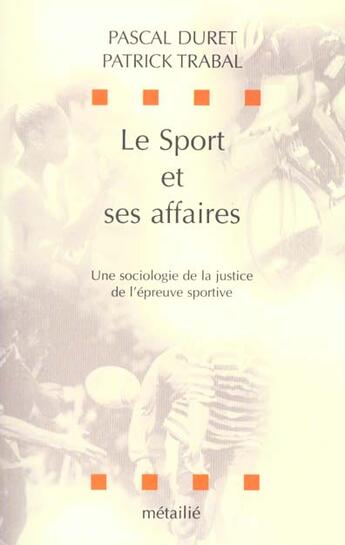 PASCAL DURET
PATRICK TRABAL

Le Sport
et
ses affaires

Une sociologie de la justice
de l'épreuve sportive

métailié